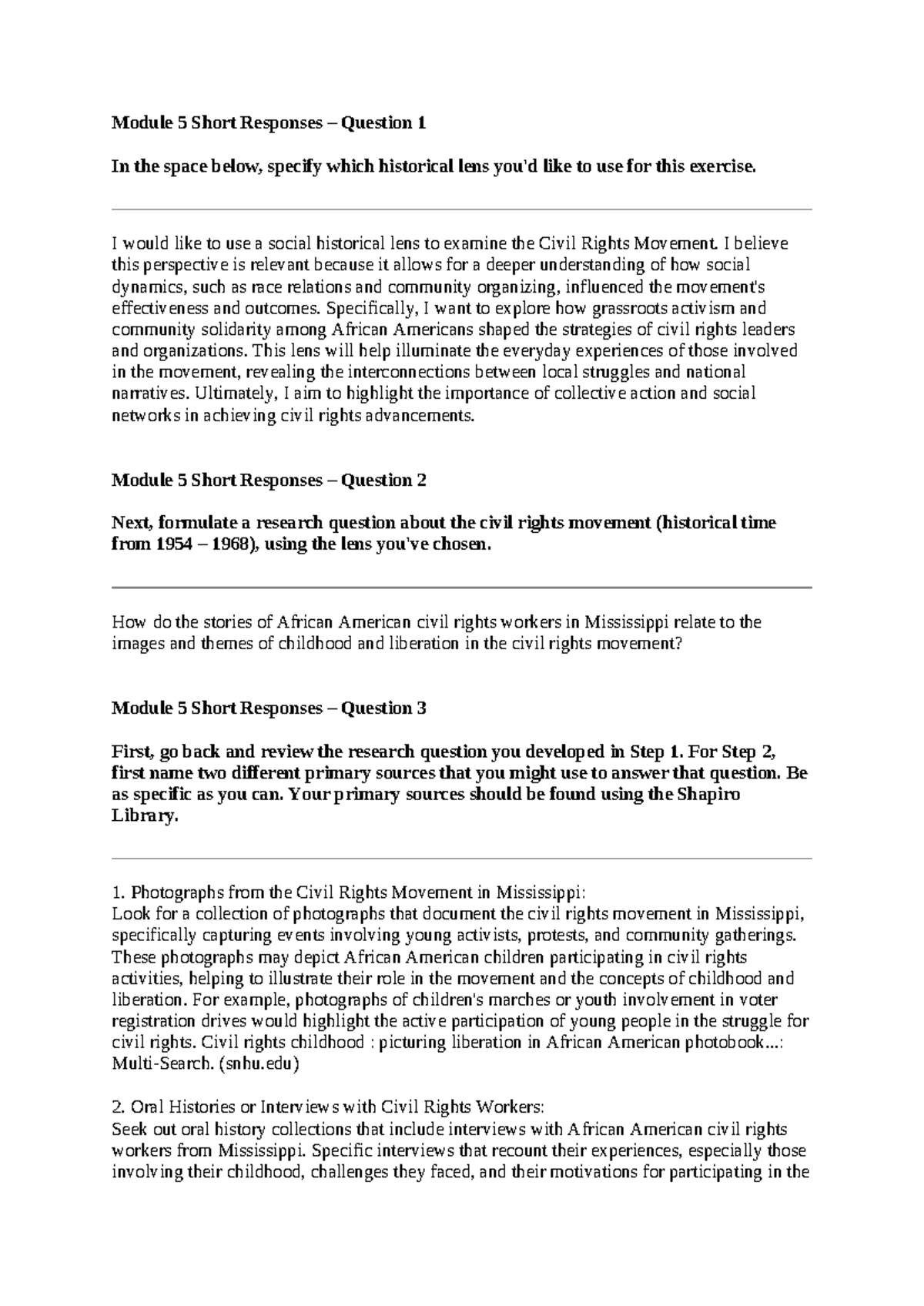 Module 5 Short Responses – Question 1

In the space below, specify which historical lens you'd like to use for this exercise.

I would like to use a social historical lens to examine the Civil Rights Movement. I believe this perspective is relevant because it allows for a deeper understanding of how social dynamics, such as race relations and community organizing, influenced the movement's effectiveness and outcomes. Specifically, I want to explore how grassroots activism and community solidarity among African Americans shaped the strategies of civil rights leaders and organizations. This lens will help illuminate the everyday experiences of those involved in the movement, revealing the interconnections between local struggles and national narratives. Ultimately, I aim to highlight the importance of collective action and social networks in achieving civil rights advancements.

Module 5 Short Responses – Question 2

Next, formulate a research question about the civil rights movement (historical time from 1954 – 1968), using the lens you've chosen.

How do the stories of African American civil rights workers in Mississippi relate to the images and themes of childhood and liberation in the civil rights movement?

Module 5 Short Responses – Question 3

First, go back and review the research question you developed in Step 1. For Step 2, first name two different primary sources that you might use to answer that question. Be as specific as you can. Your primary sources should be found using the Shapiro Library.

1. Photographs from the Civil Rights Movement in Mississippi:
Look for a collection of photographs that document the civil rights movement in Mississippi, specifically capturing events involving young activists, protests, and community gatherings. These photographs may depict African American children participating in civil rights activities, helping to illustrate their role in the movement and the concepts of childhood and liberation. For example, photographs of children's marches or youth involvement in voter registration drives would highlight the active participation of young people in the struggle for civil rights. Civil rights childhood : picturing liberation in African American photobook...: Multi-Search. (snhu.edu)

2. Oral Histories or Interviews with Civil Rights Workers:
Seek out oral history collections that include interviews with African American civil rights workers from Mississippi. Specific interviews that recount their experiences, especially those involving their childhood, challenges they faced, and their motivations for participating in the